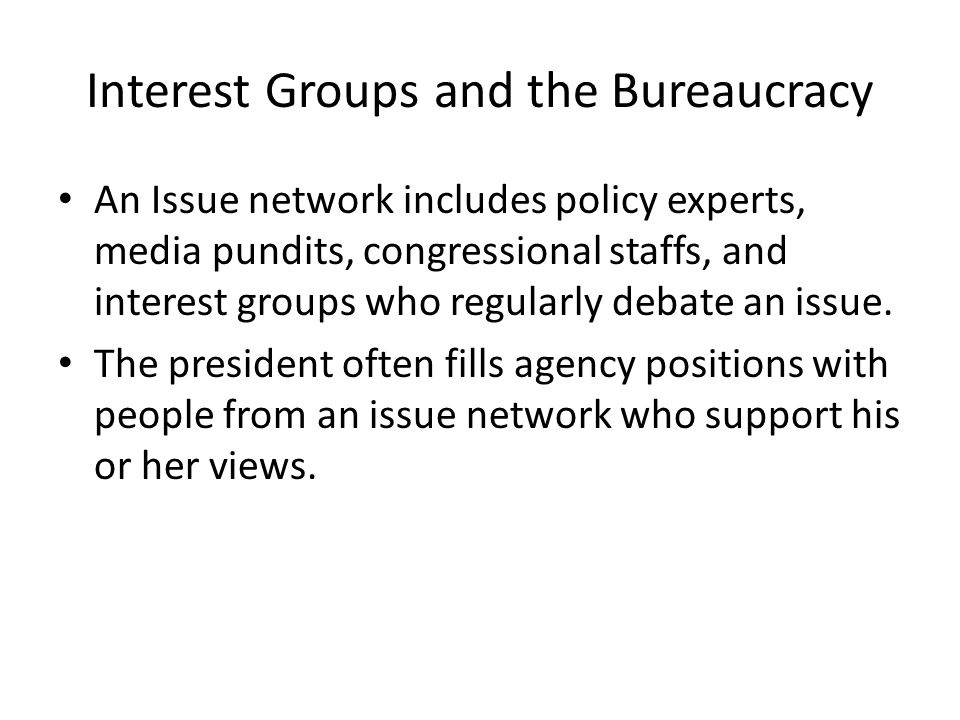 Interest Groups and the Bureaucracy

• An Issue network includes policy experts, media pundits, congressional staffs, and interest groups who regularly debate an issue.

• The president often fills agency positions with people from an issue network who support his or her views.